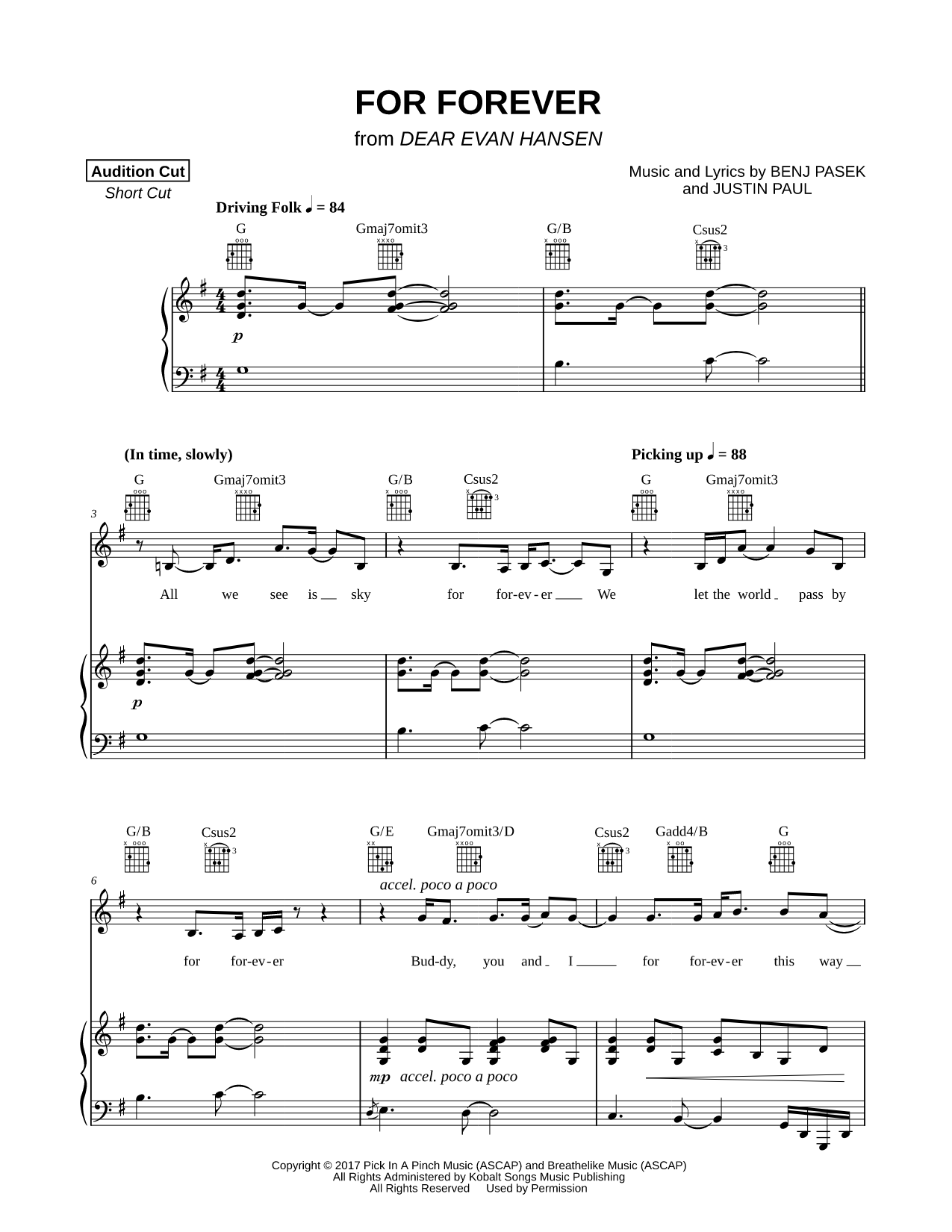 FOR FOREVER

from DEAR EVAN HANSEN

Audition Cut
Short Cut

Music and Lyrics by BENJ PASEK and JUSTIN PAUL

Driving Folk ♩ = 84

G Gmaj7omit3 G/B Csus2

p

(In time, slowly)

Picking up ♩ = 88

G Gmaj7omit3 G/B Csus2 G Gmaj7omit3

3

All we see is sky for for-ev-er We let the world pass by

p

G/B Csus2 G/E Gmaj7omit3/D Csus2 Gadd4/B G

6

accel. poco a poco

for for-ev-er Bud-dy, you and I for for-ev-er this way

mp accel. poco a poco

Copyright © 2017 Pick In A Pinch Music (ASCAP) and Breathelike Music (ASCAP)
All Rights Administered by Kobalt Songs Music Publishing
All Rights Reserved Used by Permission